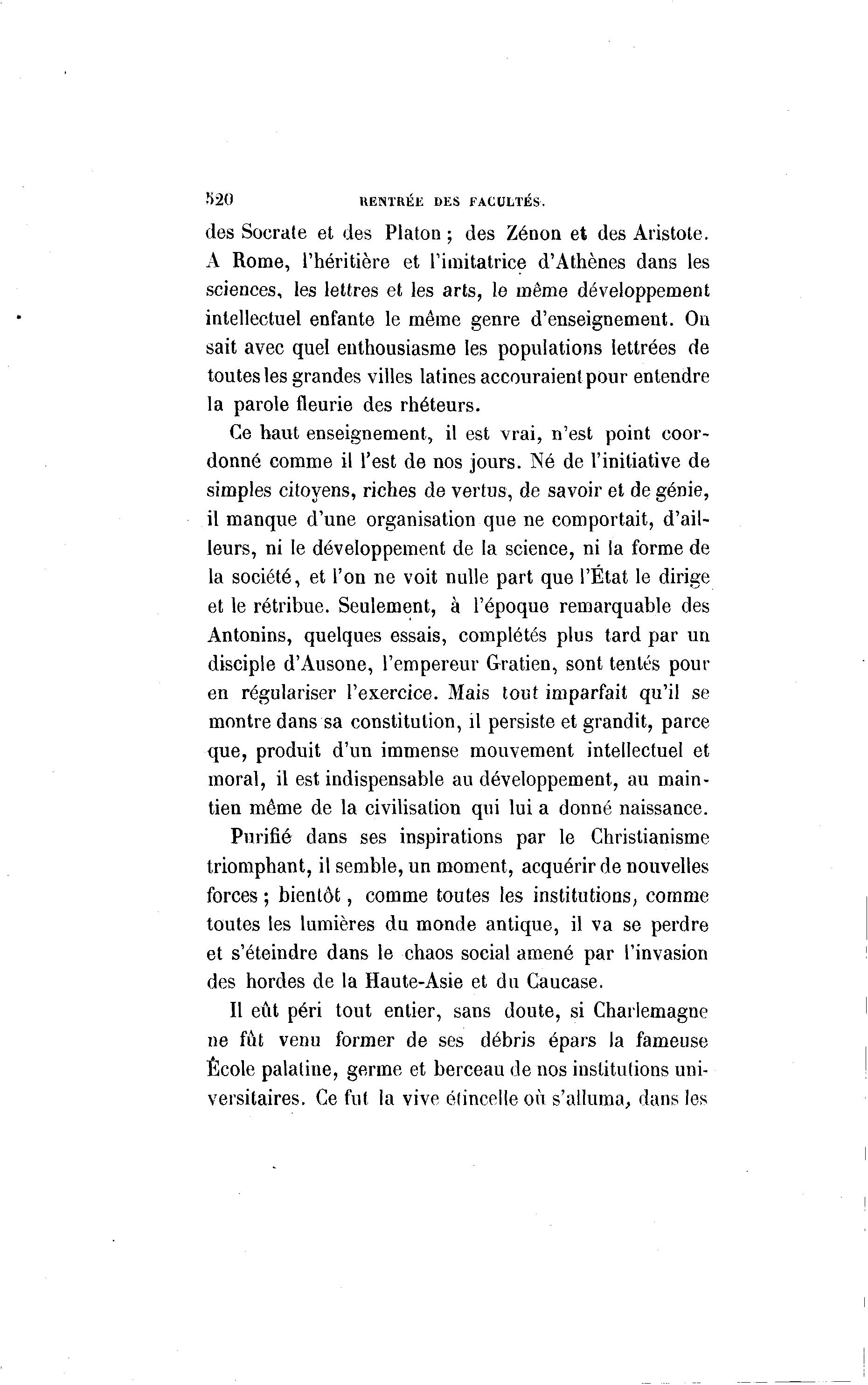 520 RENTRÉE DES FACULTÉS.

des Socrate et des Platon ; des Zénon et des Aristote. A Rome, l'héritière et l'imitatrice d'Athènes dans les sciences, les lettres et les arts, le même développement intellectuel enfante le même genre d'enseignement. On sait avec quel enthousiasme les populations lettrées de toutes les grandes villes latines accouraient pour entendre la parole fleurie des rhéteurs.

Ce haut enseignement, il est vrai, n'est point coordonné comme il l'est de nos jours. Né de l'initiative de simples citoyens, riches de vertus, de savoir et de génie, il manque d'une organisation que ne comportait, d'ailleurs, ni le développement de la science, ni la forme de la société, et l'on ne voit nulle part que l'État le dirige et le rétribue. Seulement, à l'époque remarquable des Antonins, quelques essais, complétés plus tard par un disciple d'Ausone, l'empereur Gratien, sont tentés pour en régulariser l'exercice. Mais tout imparfait qu'il se montre dans sa constitution, il persiste et grandit, parce que, produit d'un immense mouvement intellectuel et moral, il est indispensable au développement, au maintien même de la civilisation qui lui a donné naissance.

Purifié dans ses inspirations par le Christianisme triomphant, il semble, un moment, acquérir de nouvelles forces ; bientôt, comme toutes les institutions, comme toutes les lumières du monde antique, il va se perdre et s'éteindre dans le chaos social amené par l'invasion des hordes de la Haute-Asie et du Caucase.

Il eût péri tout entier, sans doute, si Charlemagne ne fût venu former de ses débris épars la fameuse École palatine, germe et berceau de nos institutions universitaires. Ce fut la vive étincelle où s'alluma, dans les